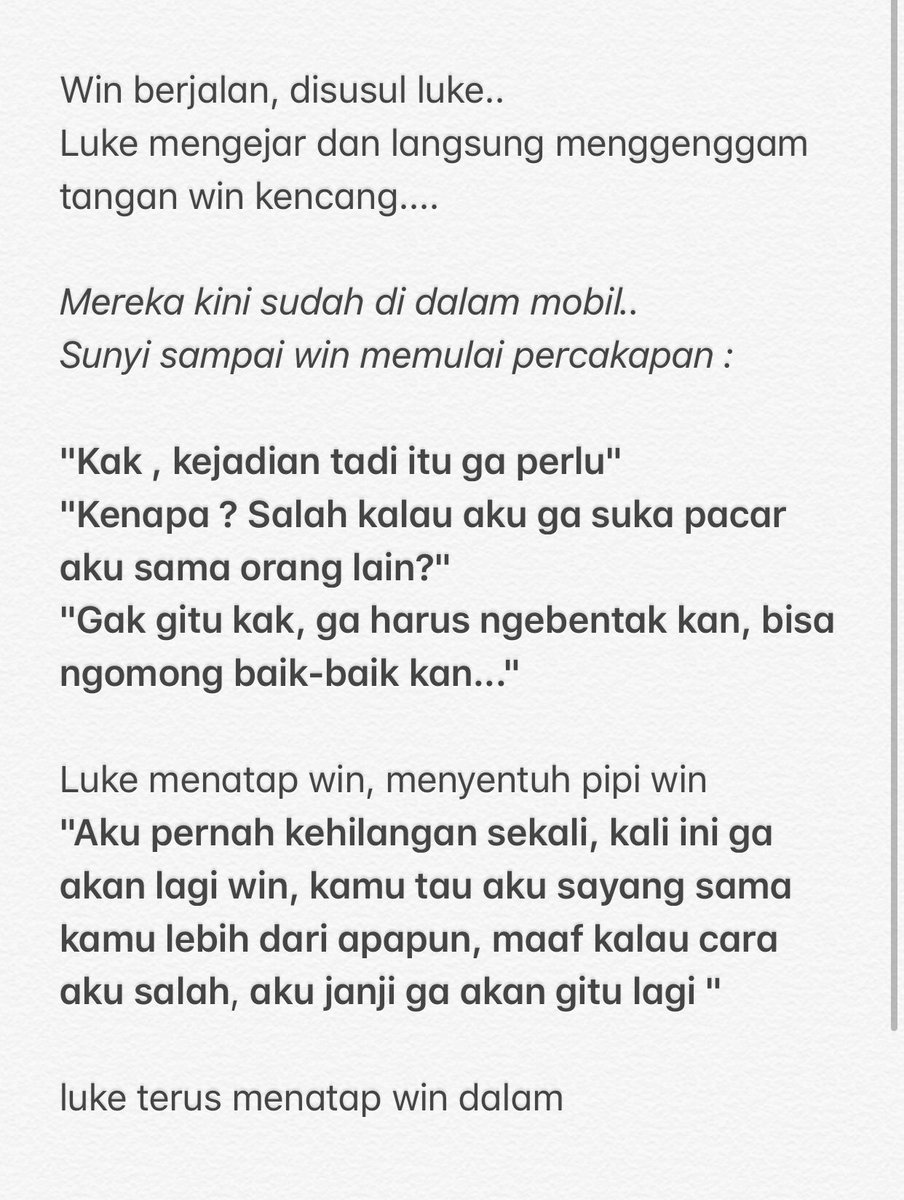 Win berjalan, disusul luke..
Luke mengejar dan langsung menggenggam tangan win kencang....

Mereka kini sudah di dalam mobil..
Sunyi sampai win memulai percakapan :

"Kak , kejadian tadi itu ga perlu"
"Kenapa ? Salah kalau aku ga suka pacar aku sama orang lain?"
"Gak gitu kak, ga harus ngebentak kan, bisa ngomong baik-baik kan..."

Luke menatap win, menyentuh pipi win
"Aku pernah kehilangan sekali, kali ini ga akan lagi win, kamu tau aku sayang sama kamu lebih dari apapun, maaf kalau cara aku salah, aku janji ga akan gitu lagi "

luke terus menatap win dalam